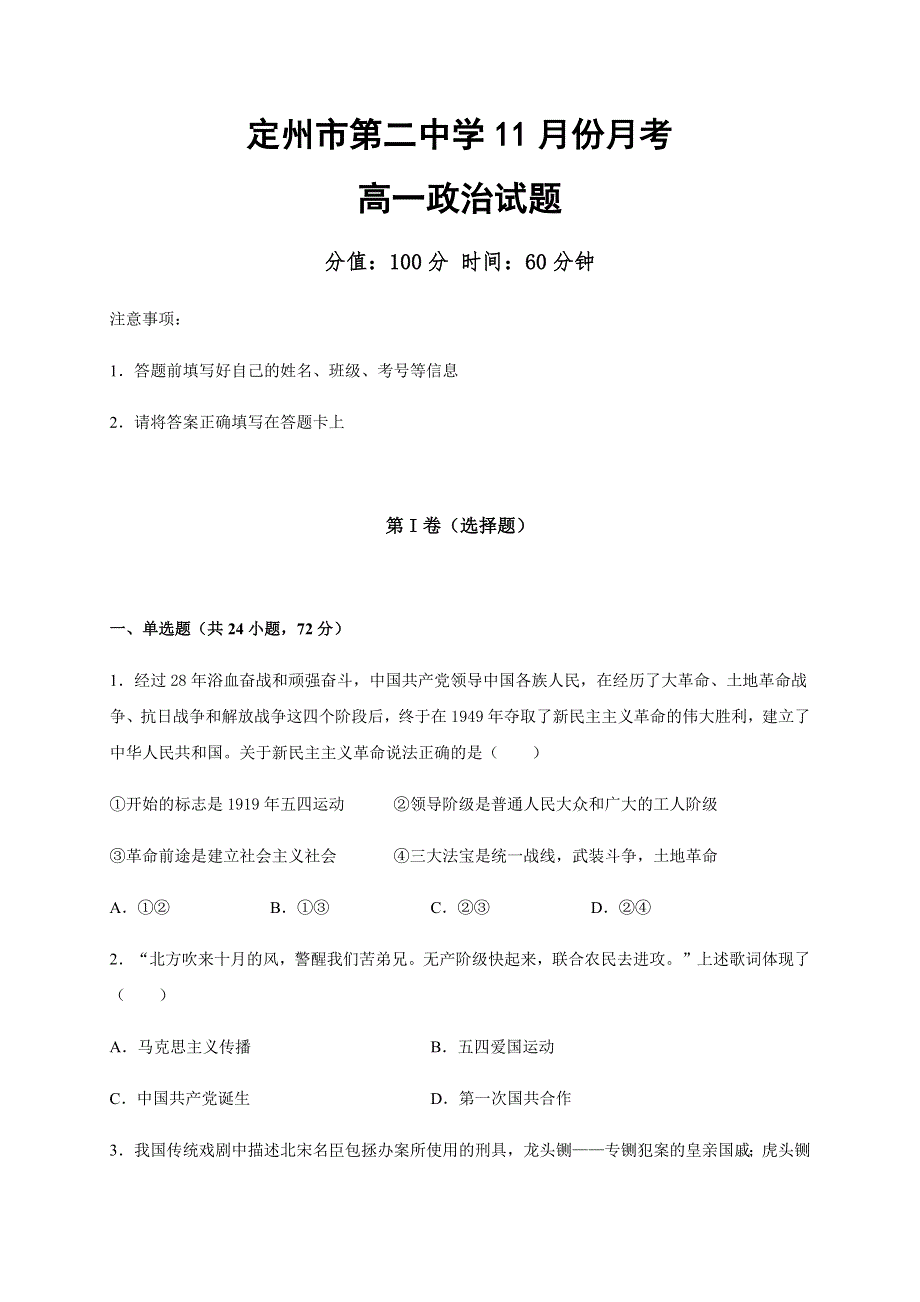 定州市第二中学 11 月份月考

高一政治试题

分值：100 分 时间：60 分钟

注意事项：

1．答题前填写好自己的姓名、班级、考号等信息

2．请将答案正确填写在答题卡上

第 I 卷（选择题）

一、单选题（共 24 小题，72 分）

1．经过 28 年浴血奋战和顽强奋斗，中国共产党领导中国各族人民，在经历了大革命、土地革命战争、抗日战争和解放战争这四个阶段后，终于在 1949 年夺取了新民主主义革命的伟大胜利，建立了中华人民共和国。关于新民主主义革命说法正确的是（　　）

①开始的标志是 1919 年五四运动　　②领导阶级是普通人民大众和广大的工人阶级

③革命前途是建立社会主义社会　　④三大法宝是统一战线，武装斗争，土地革命

A．①②　　B．①③　　C．②③　　D．②④

2．“北方吹来十月的风，警醒我们苦弟兄。无产阶级快起来，联合农民去进攻。”上述歌词体现了（　　）

A．马克思主义传播　　B．五四爱国运动

C．中国共产党诞生　　D．第一次国共合作

3．我国传统戏剧中描述北宋名臣包拯办案所使用的刑具，龙头铡——专铡犯案的皇亲国戚；虎头铡